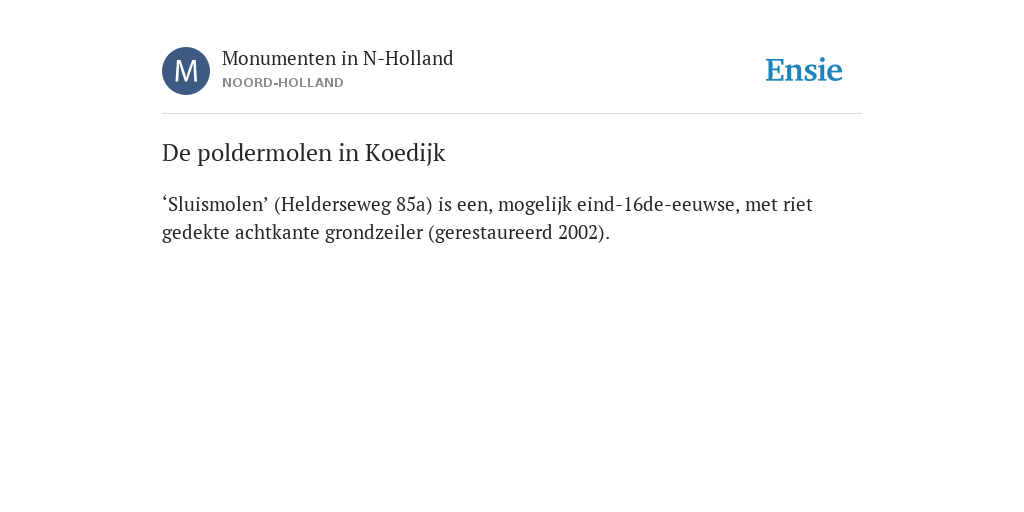 M

Monumenten in N-Holland
NOORD-HOLLAND

Ensie

De poldermolen in Koedijk

‘Sluismolen’ (Helderseweg 85a) is een, mogelijk eind-16de-eeuwse, met riet gedekte achtkante grondzeiler (gerestaureerd 2002).